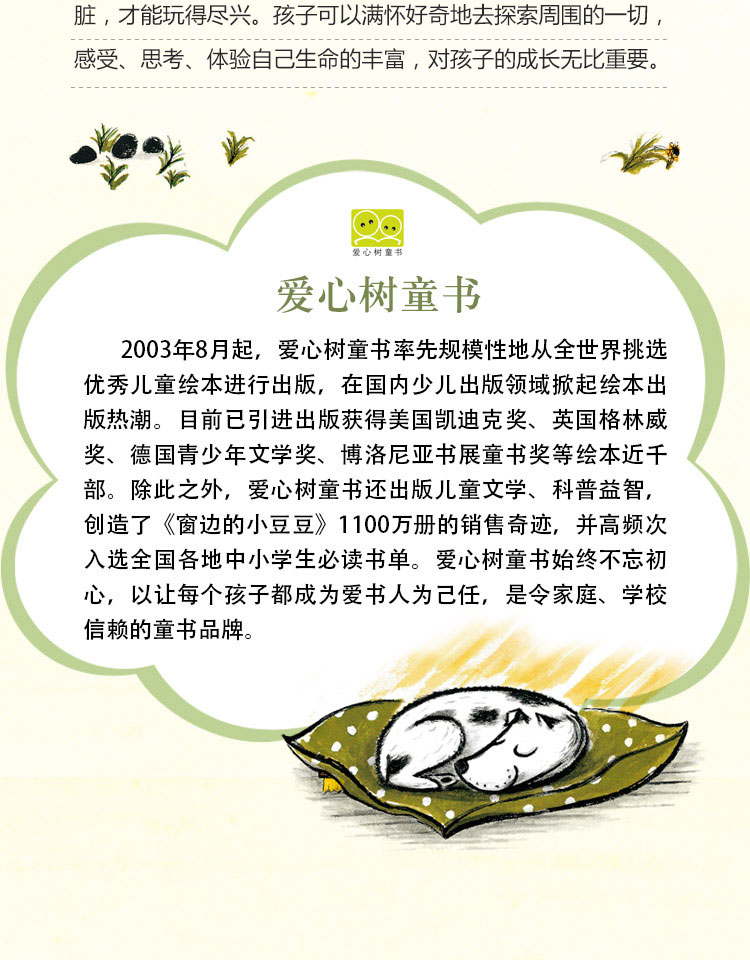 脏，才能玩得尽兴。孩子可以满怀好奇地去探索周围的一切，感受、思考、体验自己生命的丰富，对孩子的成长无比重要。

爱心树童书

爱心树童书

2003年8月起，爱心树童书率先规模性地从全世界挑选优秀儿童绘本进行出版，在国内少儿出版领域掀起绘本出版热潮。目前已引进出版获得美国凯迪克奖、英国格林威奖、德国青少年文学奖、博洛尼亚书展童书奖等绘本近千部。除此之外，爱心树童书还出版儿童文学、科普益智，创造了《窗边的小豆豆》1100万册的销售奇迹，并高频次入选全国各地中小学生必读书单。爱心树童书始终不忘初心，以让每个孩子都成为爱书人为己任，是令家庭、学校信赖的童书品牌。